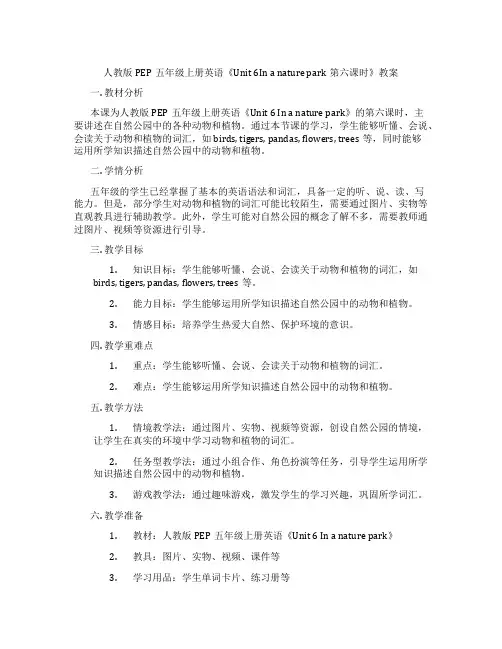 人教版 PEP 五年级上册英语《Unit 6 In a nature park 第六课时》教案

一. 教材分析

本课为人教版 PEP 五年级上册英语《Unit 6 In a nature park》的第六课时，主要讲述在自然公园中的各种动物和植物。通过本节课的学习，学生能够听懂、会说、会读关于动物和植物的词汇，如 birds, tigers, pandas, flowers, trees 等，同时能够运用所学知识描述自然公园中的动物和植物。

二. 学情分析

五年级的学生已经掌握了基本的英语语法和词汇，具备一定的听、说、读、写能力。但是，部分学生对动物和植物的词汇可能比较陌生，需要通过图片、实物等直观教具进行辅助教学。此外，学生可能对自然公园的概念了解不多，需要教师通过图片、视频等资源进行引导。

三. 教学目标

1. 知识目标：学生能够听懂、会说、会读关于动物和植物的词汇，如 birds, tigers, pandas, flowers, trees 等。

2. 能力目标：学生能够运用所学知识描述自然公园中的动物和植物。

3. 情感目标：培养学生热爱大自然、保护环境的意识。

四. 教学重难点

1. 重点：学生能够听懂、会说、会读关于动物和植物的词汇。

2. 难点：学生能够运用所学知识描述自然公园中的动物和植物。

五. 教学方法

1. 情境教学法：通过图片、实物、视频等资源，创设自然公园的情境，让学生在真实的环境中学习动物和植物的词汇。

2. 任务型教学法：通过小组合作、角色扮演等任务，引导学生运用所学知识描述自然公园中的动物和植物。

3. 游戏教学法：通过趣味游戏，激发学生的学习兴趣，巩固所学词汇。

六. 教学准备

1. 教材：人教版 PEP 五年级上册英语《Unit 6 In a nature park》

2. 教具：图片、实物、视频、课件等

3. 学习用品：学生单词卡片、练习册等